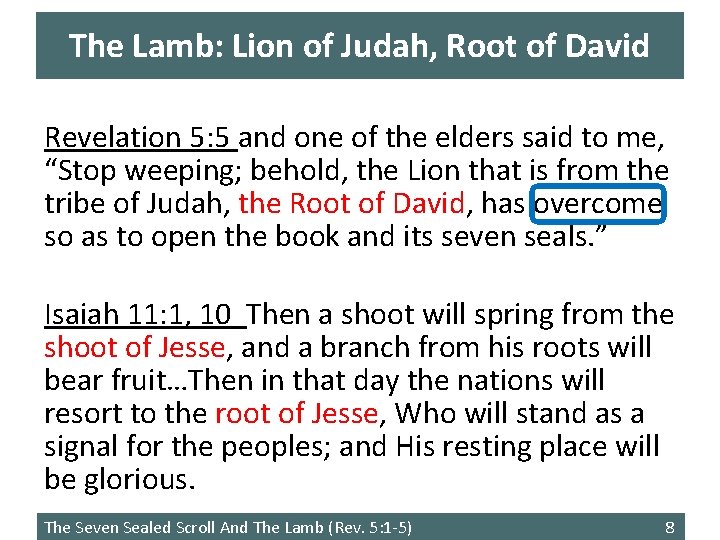 The Lamb: Lion of Judah, Root of David

Revelation 5:5 and one of the elders said to me, “Stop weeping; behold, the Lion that is from the tribe of Judah, the Root of David, has overcome so as to open the book and its seven seals.”

Isaiah 11:1, 10 Then a shoot will spring from the shoot of Jesse, and a branch from his roots will bear fruit…Then in that day the nations will resort to the root of Jesse, Who will stand as a signal for the peoples; and His resting place will be glorious.

The Seven Sealed Scroll And The Lamb (Rev. 5:1-5) 8